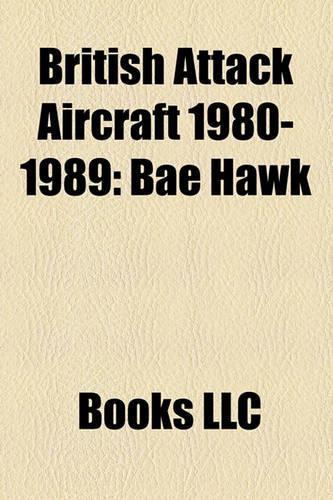 British Attack Aircraft 1980-1989: Bae Hawk

Books LLC